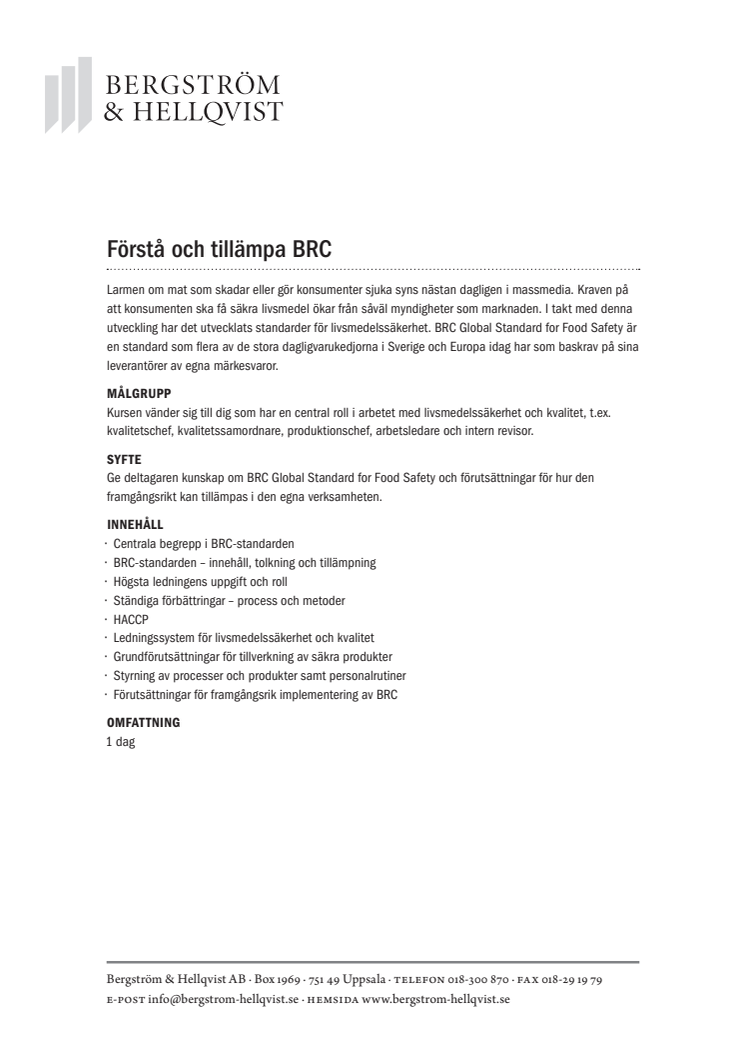 BERGSTRÖM
& HELLQVIST

Förstå och tillämpa BRC

Larmen om mat som skadar eller gör konsumenter sjuka syns nästan dagligen i massmedia. Kraven på att konsumenten ska få säkra livsmedel ökar från såväl myndigheter som marknaden. I takt med denna utveckling har det utvecklats standarder för livsmedelssäkerhet. BRC Global Standard for Food Safety är en standard som flera av de stora dagligvarukedjorna i Sverige och Europa idag har som baskrav på sina leverantörer av egna märkesvaror.

MÅLGRUPP
Kursen vänder sig till dig som har en central roll i arbetet med livsmedelssäkerhet och kvalitet, t.ex. kvalitetschef, kvalitetssamordnare, produktionschef, arbetsledare och intern revisor.

SYFTE
Ge deltagaren kunskap om BRC Global Standard for Food Safety och förutsättningar för hur den framgångsrikt kan tillämpas i den egna verksamheten.

INNEHÅLL
· Centrala begrepp i BRC-standarden
· BRC-standarden – innehåll, tolkning och tillämpning
· Högsta ledningens uppgift och roll
· Ständiga förbättringar – process och metoder
· HACCP
· Ledningssystem för livsmedelssäkerhet och kvalitet
· Grundförutsättningar för tillverkning av säkra produkter
· Styrning av processer och produkter samt personalrutiner
· Förutsättningar för framgångsrik implementering av BRC

OMFATTNING
1 dag

Bergström & Hellqvist AB · Box 1969 · 751 49 Uppsala · TELEFON 018-300 870 · FAX 018-29 19 79
E-POST info@bergstrom-hellqvist.se · HEMSIDA www.bergstrom-hellqvist.se